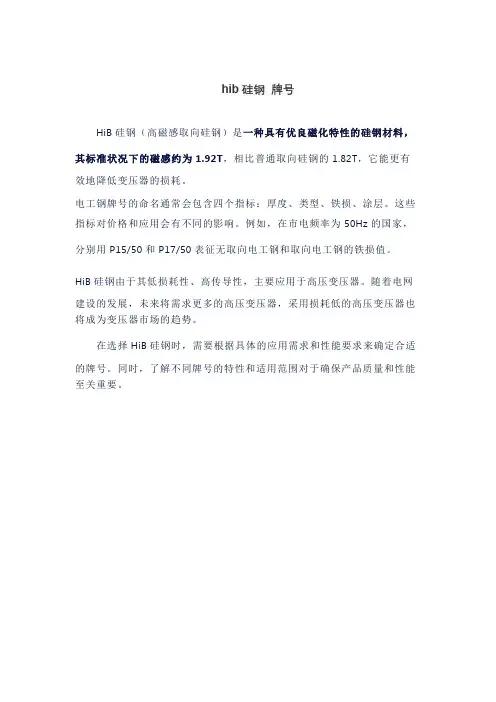 hib 硅钢 牌号

HiB 硅钢（高磁感取向硅钢）是一种具有优良磁化特性的硅钢材料，其标准状况下的磁感约为 1.92T，相比普通取向硅钢的 1.82T，它能更有效地降低变压器的损耗。

电工钢牌号的命名通常会包含四个指标：厚度、类型、铁损、涂层。这些指标对价格和应用会有不同的影响。例如，在市电频率为 50Hz 的国家，分别用 P15/50 和 P17/50 表征无取向电工钢和取向电工钢的铁损值。

HiB 硅钢由于其低损耗性、高传导性，主要应用于高压变压器。随着电网建设的发展，未来将需求更多的高压变压器，采用损耗低的高压变压器也将成为变压器市场的趋势。

在选择 HiB 硅钢时，需要根据具体的应用需求和性能要求来确定合适的牌号。同时，了解不同牌号的特性和适用范围对于确保产品质量和性能至关重要。